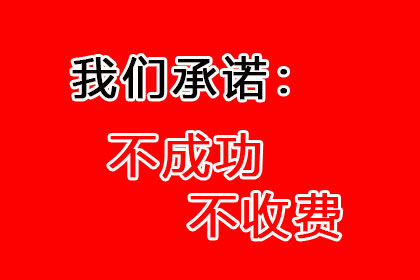 我们承诺：

不成功
不收费